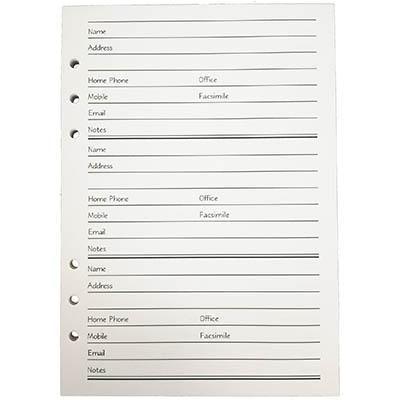 Name

Address

Home Phone Office

Mobile Facsimile

Email

Notes

Name

Address

Home Phone Office

Mobile Facsimile

Email

Notes

Name

Address

Home Phone Office

Mobile Facsimile

Email

Notes